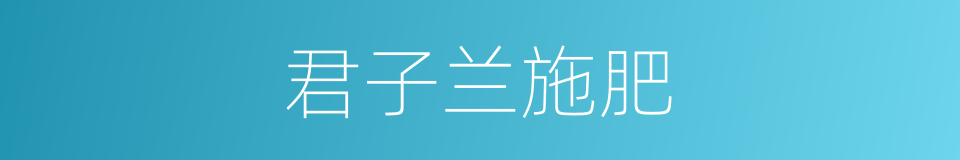 君子兰施肥